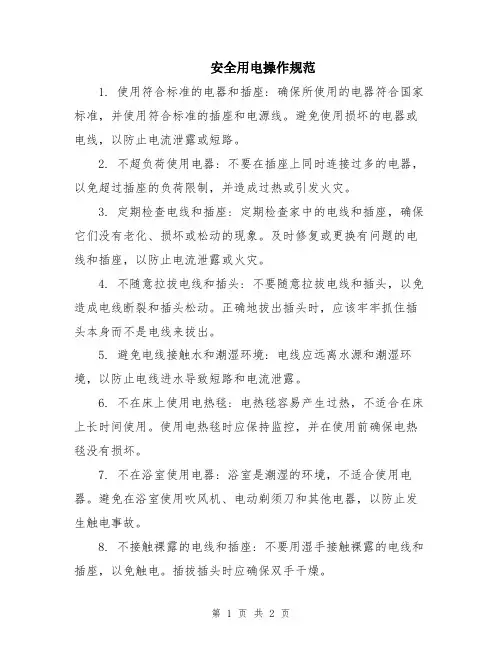 安全用电操作规范

1. 使用符合标准的电器和插座：确保所使用的电器符合国家标准，并使用符合标准的插座和电源线。避免使用损坏的电器或电线，以防止电流泄露或短路。

2. 不超负荷使用电器：不要在插座上同时连接过多的电器，以免超过插座的负荷限制，并造成过热或引发火灾。

3. 定期检查电线和插座：定期检查家中的电线和插座，确保它们没有老化、损坏或松动的现象。及时修复或更换有问题的电线和插座，以防止电流泄露或火灾。

4. 不随意拉拔电线和插头：不要随意拉拔电线和插头，以免造成电线断裂和插头松动。正确地拔出插头时，应该牢牢抓住插头本身而不是电线来拔出。

5. 避免电线接触水和潮湿环境：电线应远离水源和潮湿环境，以防止电线进水导致短路和电流泄露。

6. 不在床上使用电热毯：电热毯容易产生过热，不适合在床上长时间使用。使用电热毯时应保持监控，并在使用前确保电热毯没有损坏。

7. 不在浴室使用电器：浴室是潮湿的环境，不适合使用电器。避免在浴室使用吹风机、电动剃须刀和其他电器，以防止发生触电事故。

8. 不接触裸露的电线和插座：不要用湿手接触裸露的电线和插座，以免触电。插拔插头时应确保双手干燥。

第 1 页 共 2 页